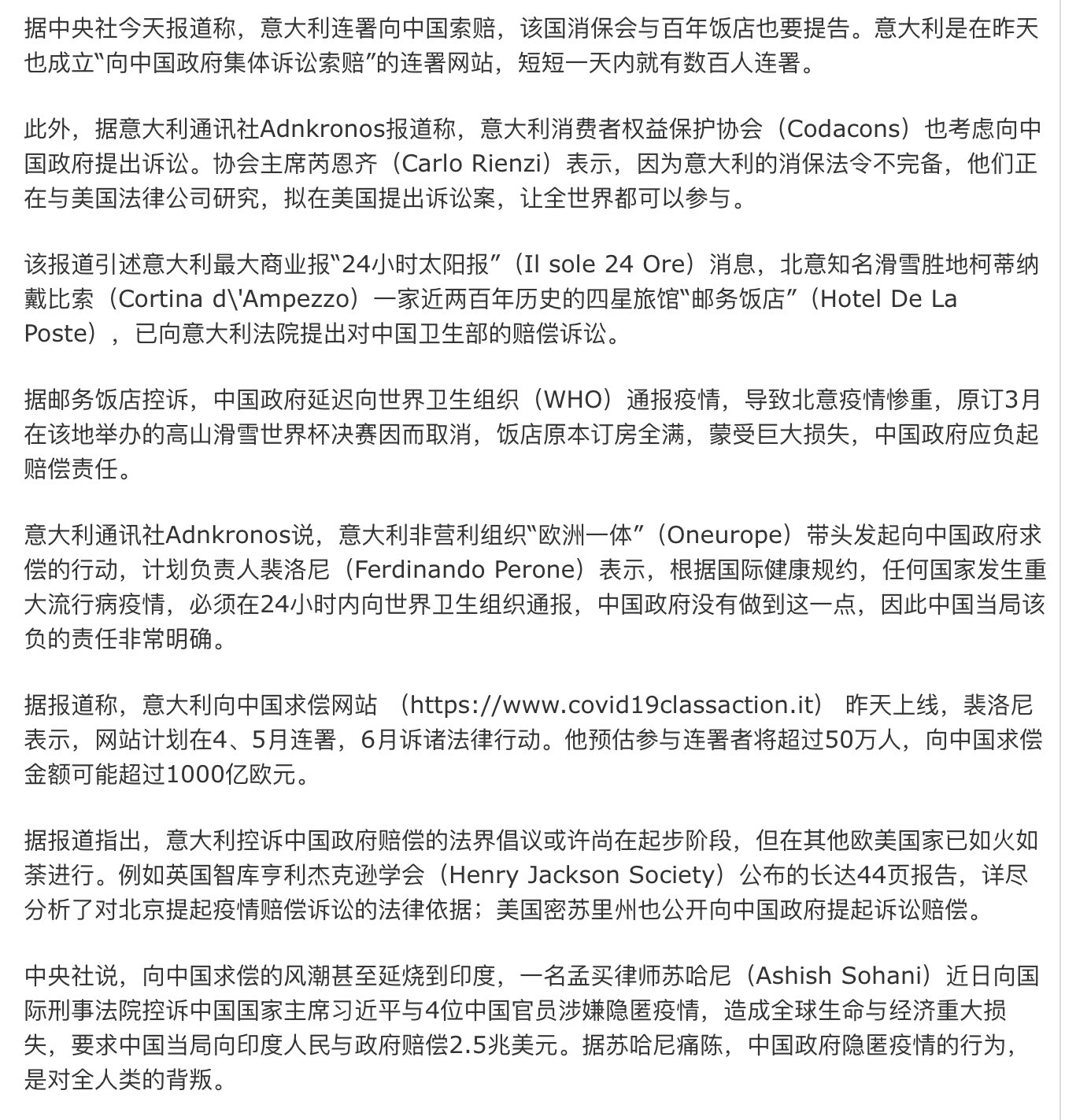 据中央社今天报道称，意大利连署向中国索赔，该国消保会与百年饭店也要提告。意大利是在昨天也成立“向中国政府集体诉讼索赔”的连署网站，短短一天内就有数百人连署。

此外，据意大利通讯社Adnkronos报道称，意大利消费者权益保护协会（Codacons）也考虑向中国政府提出诉讼。协会主席芮恩齐（Carlo Rienzi）表示，因为意大利的消保法令不完备，他们正在与美国法律公司研究，拟在美国提出诉讼案，让全世界都可以参与。

该报道引述意大利最大商业报“24小时太阳报”（Il sole 24 Ore）消息，北意知名滑雪胜地柯蒂纳戴比索（Cortina d\'Ampezzo）一家近两百年历史的四星旅馆“邮务饭店”（Hotel De La Poste），已向意大利法院提出对中国卫生部的赔偿诉讼。

据邮务饭店控诉，中国政府延迟向世界卫生组织（WHO）通报疫情，导致北意疫情惨重，原订3月在该地举办的高山滑雪世界杯决赛因而取消，饭店原本订房全满，蒙受巨大损失，中国政府应负起赔偿责任。

意大利通讯社Adnkronos说，意大利非营利组织“欧洲一体”（Oneurope）带头发起向中国政府求偿的行动，计划负责人裴洛尼（Ferdinando Perone）表示，根据国际健康规约，任何国家发生重大流行病疫情，必须在24小时内向世界卫生组织通报，中国政府没有做到这一点，因此中国当局该负的责任非常明确。

据报道称，意大利向中国求偿网站 （https://www.covid19classaction.it） 昨天上线，裴洛尼表示，网站计划在4、5月连署，6月诉诸法律行动。他预估参与连署者将超过50万人，向中国求偿金额可能超过1000亿欧元。

据报道指出，意大利控诉中国政府赔偿的法界倡议或许尚在起步阶段，但在其他欧美国家已如火如荼进行。例如英国智库亨利杰克逊学会（Henry Jackson Society）公布的长达44页报告，详尽分析了对北京提起疫情赔偿诉讼的法律依据；美国密苏里州也公开向中国政府提起诉讼赔偿。

中央社说，向中国求偿的风潮甚至延烧到印度，一名孟买律师苏哈尼（Ashish Sohani）近日向国际刑事法院控诉中国国家主席习近平与4位中国官员涉嫌隐匿疫情，造成全球生命与经济重大损失，要求中国当局向印度人民与政府赔偿2.5兆美元。据苏哈尼痛陈，中国政府隐匿疫情的行为，是对全人类的背叛。